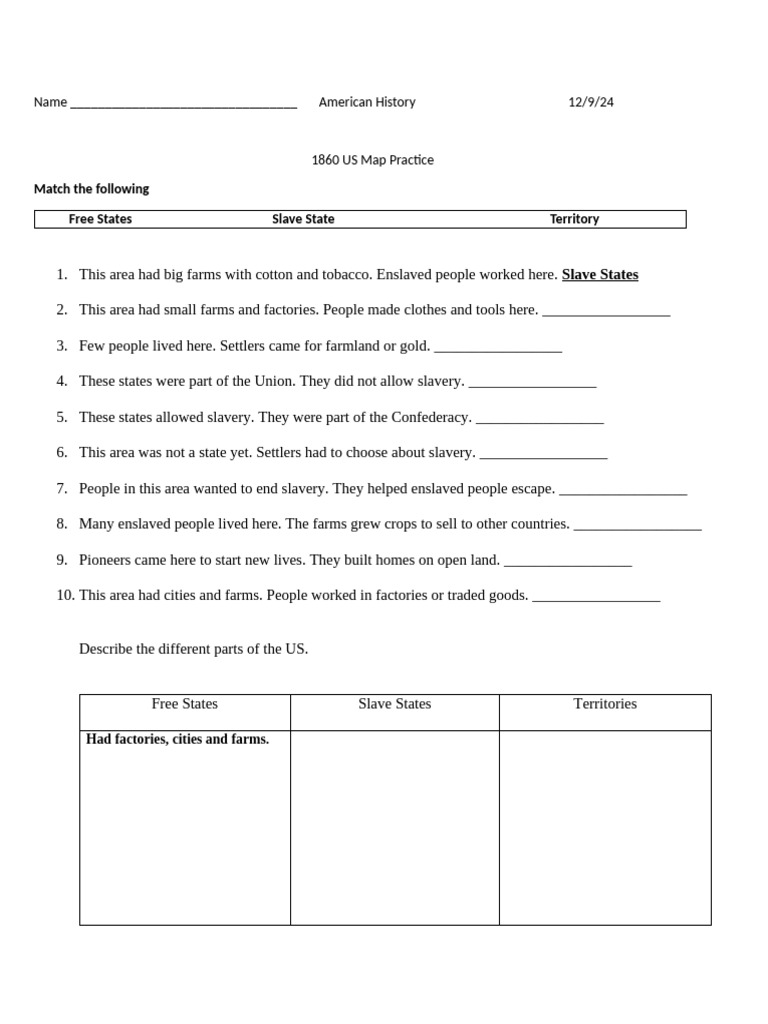 Name ________________________________ American History 12/9/24

1860 US Map Practice

Match the following

| Free States | Slave State | Territory |
|---|---|---|

1. This area had big farms with cotton and tobacco. Enslaved people worked here. Slave States

2. This area had small farms and factories. People made clothes and tools here. _________________

3. Few people lived here. Settlers came for farmland or gold. _________________

4. These states were part of the Union. They did not allow slavery. _________________

5. These states allowed slavery. They were part of the Confederacy. _________________

6. This area was not a state yet. Settlers had to choose about slavery. _________________

7. People in this area wanted to end slavery. They helped enslaved people escape. _________________

8. Many enslaved people lived here. The farms grew crops to sell to other countries. _________________

9. Pioneers came here to start new lives. They built homes on open land. _________________

10. This area had cities and farms. People worked in factories or traded goods. _________________

Describe the different parts of the US.

| Free States | Slave States | Territories |
|---|---|---|
| Had factories, cities and farms. | | |